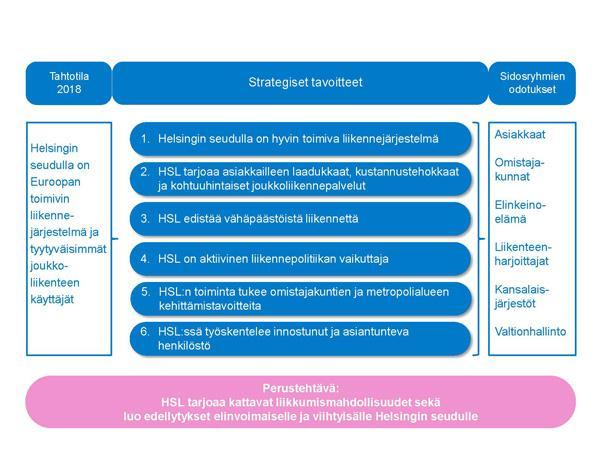 Tahtotila 2018

Strategiset tavoitteet

Sidosryhmien odotukset

Helsingin seudulla on Euroopan toimivin liikennejärjestelmä ja tyytyväisimmät joukkoliikenteen käyttäjät

1. Helsingin seudulla on hyvin toimiva liikennejärjestelmä

2. HSL tarjoaa asiakkailleen laadukkaat, kustannustehokkaat ja kohtuuhintaiset joukkoliikennepalvelut

3. HSL edistää vähäpäästöistä liikennettä

4. HSL on aktiivinen liikennepolitiikan vaikuttaja

5. HSL:n toiminta tukee omistajakuntien ja metropolialueen kehittämistavoitteita

6. HSL:ssä työskentelee innostunut ja asiantunteva henkilöstö

Asiakkaat

Omistajakunnat

Elinkeinoelämä

Liikenteenharjoittajat

Kansalaisjärjestöt

Valtionhallinto

Perustehtävä:
HSL tarjoaa kattavat liikkumismahdollisuudet sekä luo edellytykset elinvoimaiselle ja viihtyisälle Helsingin seudulle